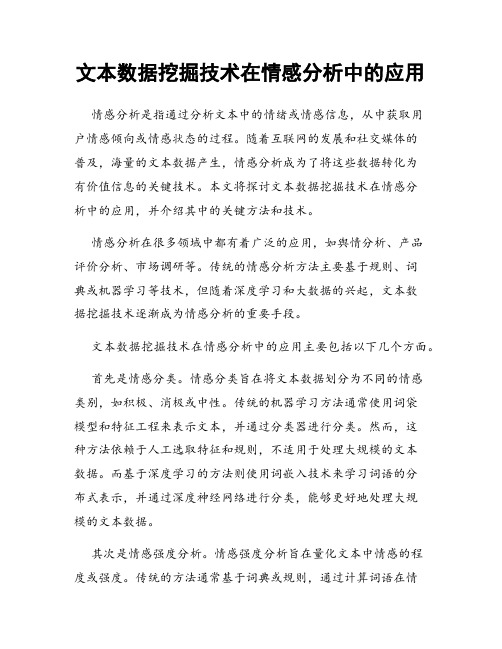 文本数据挖掘技术在情感分析中的应用

情感分析是指通过分析文本中的情绪或情感信息，从中获取用户情感倾向或情感状态的过程。随着互联网的发展和社交媒体的普及，海量的文本数据产生，情感分析成为了将这些数据转化为有价值信息的关键技术。本文将探讨文本数据挖掘技术在情感分析中的应用，并介绍其中的关键方法和技术。

情感分析在很多领域中都有着广泛的应用，如舆情分析、产品评价分析、市场调研等。传统的情感分析方法主要基于规则、词典或机器学习等技术，但随着深度学习和大数据的兴起，文本数据挖掘技术逐渐成为情感分析的重要手段。

文本数据挖掘技术在情感分析中的应用主要包括以下几个方面。

首先是情感分类。情感分类旨在将文本数据划分为不同的情感类别，如积极、消极或中性。传统的机器学习方法通常使用词袋模型和特征工程来表示文本，并通过分类器进行分类。然而，这种方法依赖于人工选取特征和规则，不适用于处理大规模的文本数据。而基于深度学习的方法则使用词嵌入技术来学习词语的分布式表示，并通过深度神经网络进行分类，能够更好地处理大规模的文本数据。

其次是情感强度分析。情感强度分析旨在量化文本中情感的程度或强度。传统的方法通常基于词典或规则，通过计算词语在情